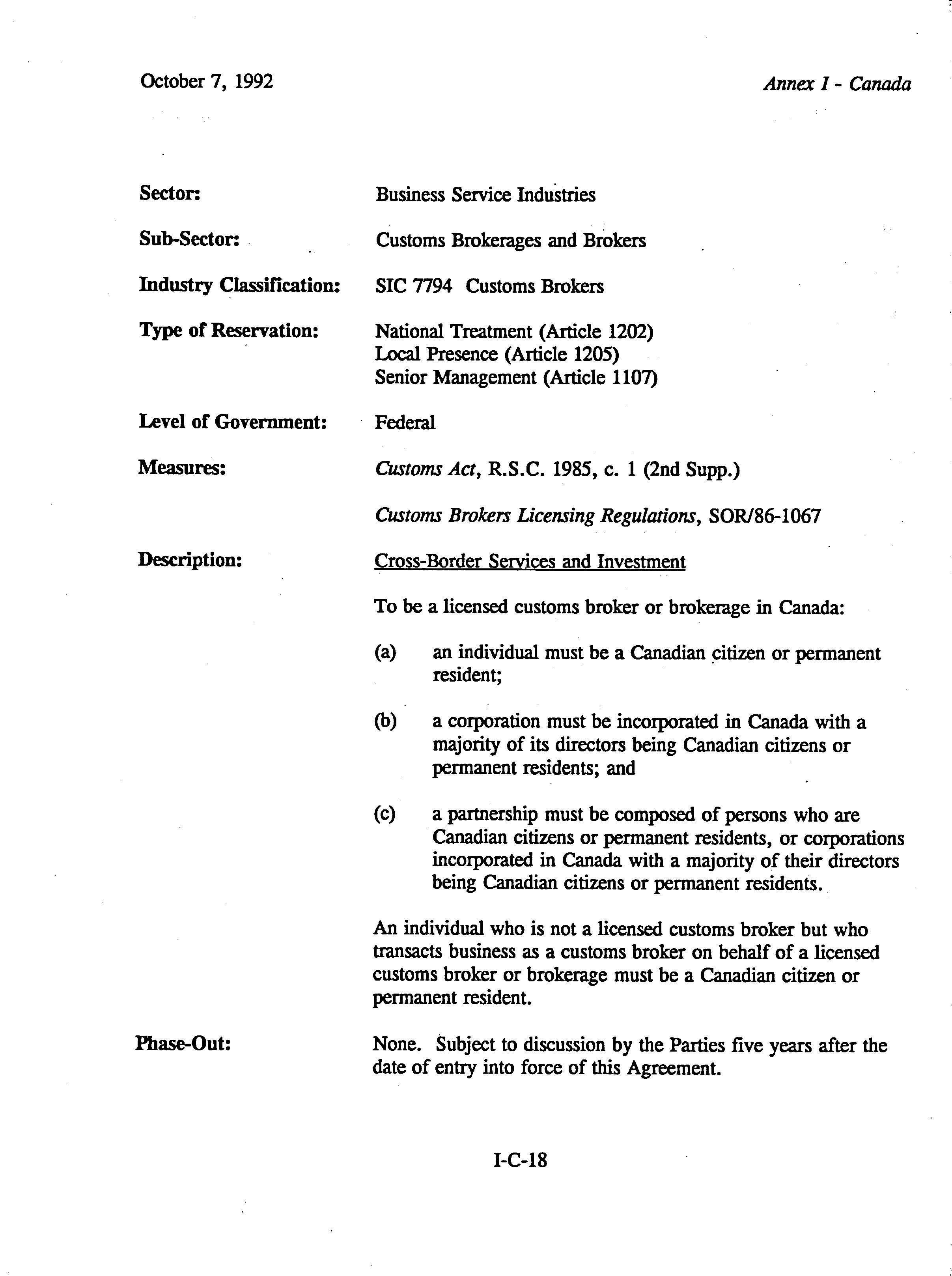 October 7, 1992

Annex I - Canada

Sector: Business Service Industries

Sub-Sector: Customs Brokerages and Brokers

Industry Classification: SIC 7794 Customs Brokers

Type of Reservation: National Treatment (Article 1202)
Local Presence (Article 1205)
Senior Management (Article 1107)

Level of Government: Federal

Measures: Customs Act, R.S.C. 1985, c. 1 (2nd Supp.)

Customs Brokers Licensing Regulations, SOR/86-1067

Description: Cross-Border Services and Investment

To be a licensed customs broker or brokerage in Canada:

(a) an individual must be a Canadian citizen or permanent resident;

(b) a corporation must be incorporated in Canada with a majority of its directors being Canadian citizens or permanent residents; and

(c) a partnership must be composed of persons who are Canadian citizens or permanent residents, or corporations incorporated in Canada with a majority of their directors being Canadian citizens or permanent residents.

An individual who is not a licensed customs broker but who transacts business as a customs broker on behalf of a licensed customs broker or brokerage must be a Canadian citizen or permanent resident.

Phase-Out: None. Subject to discussion by the Parties five years after the date of entry into force of this Agreement.

I-C-18